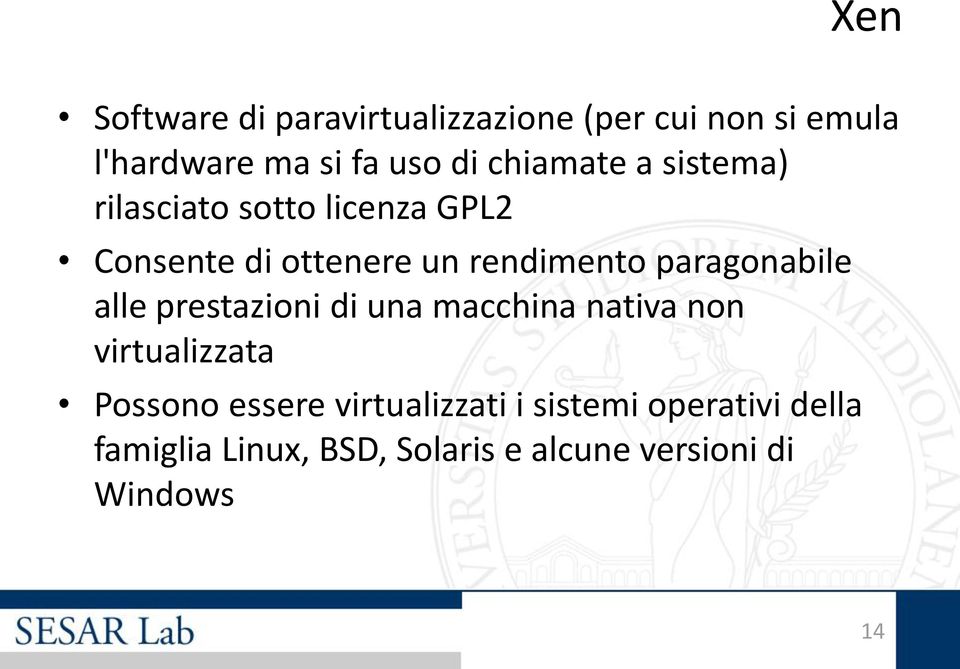 Xen

• Software di paravirtualizzazione (per cui non si emula l'hardware ma si fa uso di chiamate a sistema) rilasciato sotto licenza GPL2

• Consente di ottenere un rendimento paragonabile alle prestazioni di una macchina nativa non virtualizzata

• Possono essere virtualizzati i sistemi operativi della famiglia Linux, BSD, Solaris e alcune versioni di Windows

SESAR Lab

14